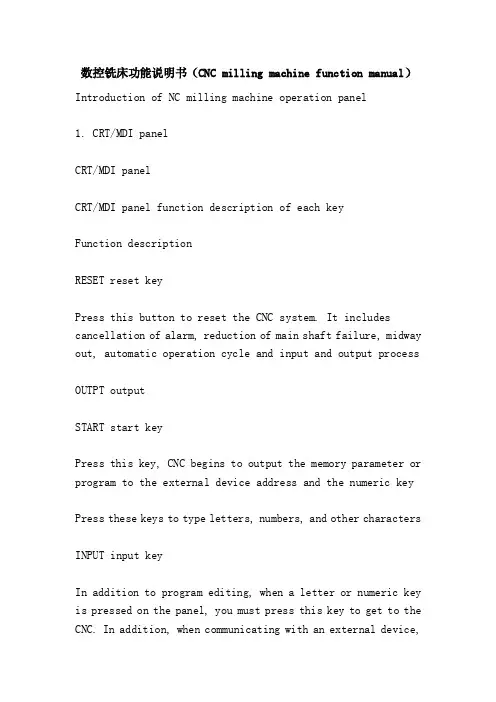 数控铣床功能说明书（CNC milling machine function manual）

Introduction of NC milling machine operation panel

1. CRT/MDI panel

CRT/MDI panel

CRT/MDI panel function description of each key

Function description

RESET reset key

Press this button to reset the CNC system. It includes cancellation of alarm, reduction of main shaft failure, midway out, automatic operation cycle and input and output process

OUTPT output

START start key

Press this key, CNC begins to output the memory parameter or program to the external device address and the numeric key

Press these keys to type letters, numbers, and other characters

INPUT input key

In addition to program editing, when a letter or numeric key is pressed on the panel, you must press this key to get to the CNC. In addition, when communicating with an external device,